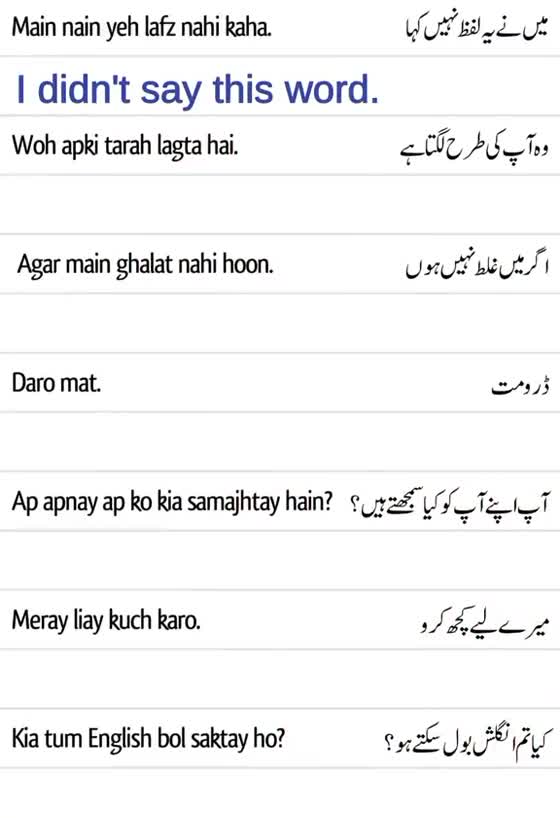 Main nain yeh lafz nahi kaha.
میں نے یہ لفظ نہیں کہا

I didn't say this word.

Woh apki tarah lagta hai.
وہ آپ کی طرح لگتا ہے

Agar main ghalat nahi hoon.
اگر میں غلط نہیں ہوں

Daro mat.
ڈرو مت

Ap apnay ap ko kia samajhtay hain?
آپ اپنے آپ کو کیا سمجھتے ہیں؟

Meray liay kuch karo.
میرے لیے کچھ کرو

Kia tum English bol saktay ho?
کیا تم انگلش بول سکتے ہو؟